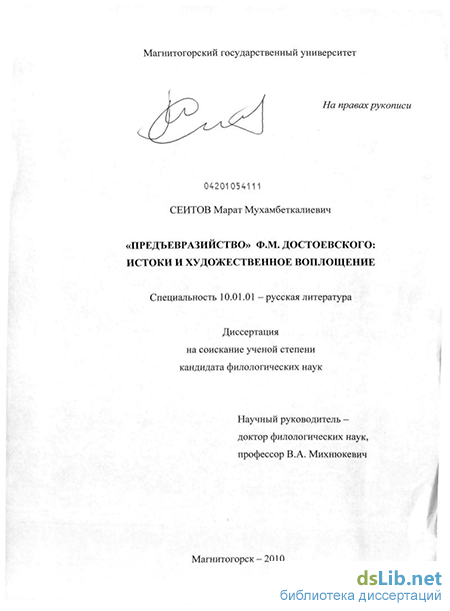 Магнитогорский государственный университет

На правах рукописи

04201054111

СЕИТОВ Марат Мухамбеткалиевич

«ПРЕДЪЕВРАЗИЙСТВО» Ф.М. ДОСТОЕВСКОГО: ИСТОКИ И ХУДОЖЕСТВЕННОЕ ВОПЛОЩЕНИЕ

Специальность 10.01.01 – русская литература

Диссертация
на соискание ученой степени
кандидата филологических наук

Научный руководитель –
доктор филологических наук,
профессор В.А. Михнюкевич

Магнитогорск – 2010

dsLib.net
библиотека диссертаций